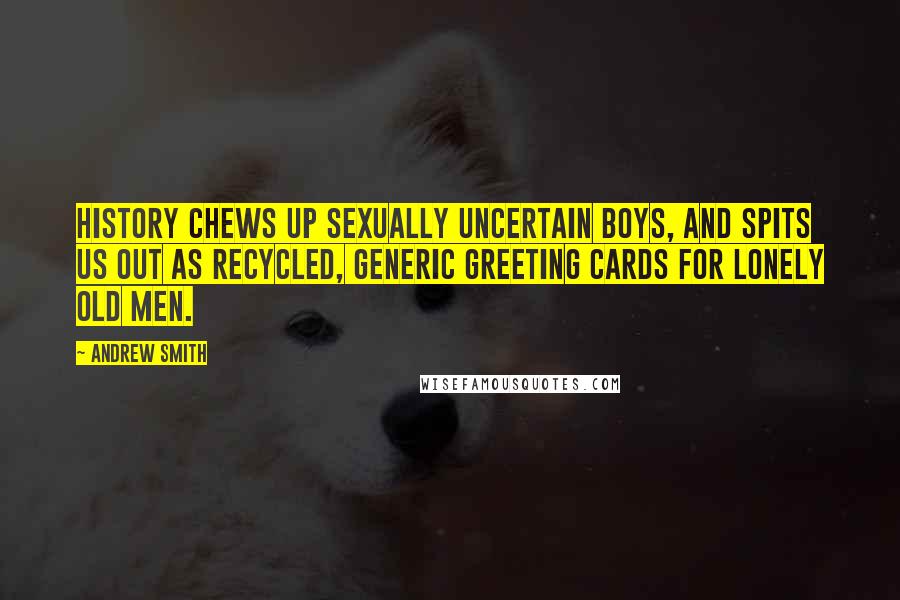 HISTORY CHEWS UP SEXUALLY UNCERTAIN BOYS, AND SPITS US OUT AS RECYCLED, GENERIC GREETING CARDS FOR LONELY OLD MEN.

~ ANDREW SMITH

WISEFAMOUSQUOTES.COM